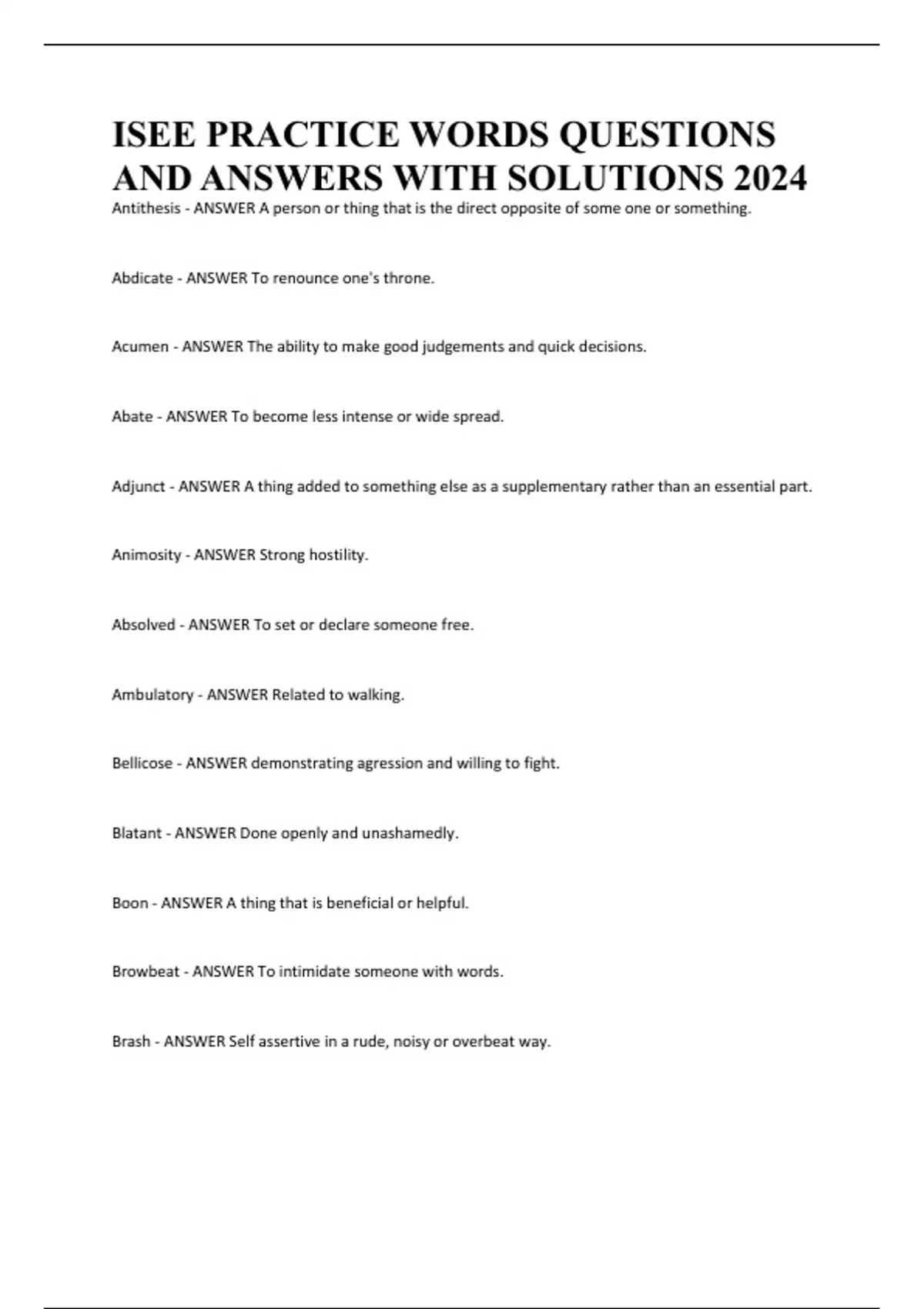 ISEE PRACTICE WORDS QUESTIONS AND ANSWERS WITH SOLUTIONS 2024

Antithesis - ANSWER A person or thing that is the direct opposite of some one or something.

Abdicate - ANSWER To renounce one's throne.

Acumen - ANSWER The ability to make good judgements and quick decisions.

Abate - ANSWER To become less intense or wide spread.

Adjunct - ANSWER A thing added to something else as a supplementary rather than an essential part.

Animosity - ANSWER Strong hostility.

Absolved - ANSWER To set or declare someone free.

Ambulatory - ANSWER Related to walking.

Bellicose - ANSWER demonstrating agression and willing to fight.

Blatant - ANSWER Done openly and unashamedly.

Boon - ANSWER A thing that is beneficial or helpful.

Browbeat - ANSWER To intimidate someone with words.

Brash - ANSWER Self assertive in a rude, noisy or overbeat way.